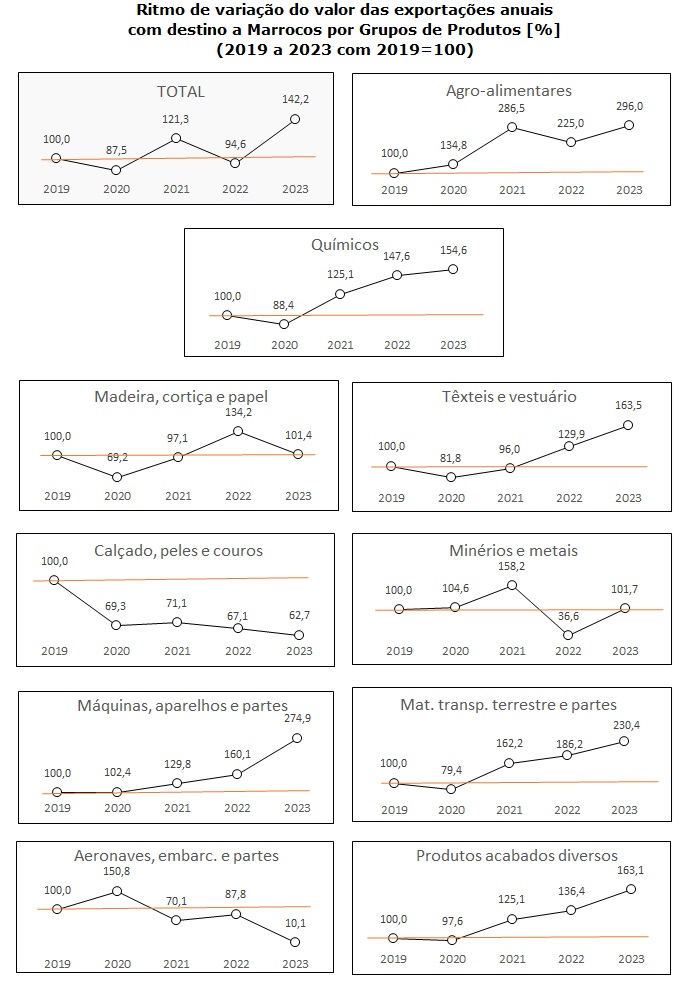 Ritmo de variação do valor das exportações anuais com destino a Marrocos por Grupos de Produtos [%] (2019 a 2023 com 2019=100)

TOTAL
100,0 87,5 121,3 94,6 142,2
2019 2020 2021 2022 2023

Agro-alimentares
100,0 134,8 286,5 225,0 296,0
2019 2020 2021 2022 2023

Químicos
100,0 88,4 125,1 147,6 154,6
2019 2020 2021 2022 2023

Madeira, cortiça e papel
100,0 69,2 97,1 134,2 101,4
2019 2020 2021 2022 2023

Têxteis e vestuário
100,0 81,8 96,0 129,9 163,5
2019 2020 2021 2022 2023

Calçado, peles e couros
100,0 69,3 71,1 67,1 62,7
2019 2020 2021 2022 2023

Minérios e metais
100,0 104,6 158,2 36,6 101,7
2019 2020 2021 2022 2023

Máquinas, aparelhos e partes
100,0 102,4 129,8 160,1 274,9
2019 2020 2021 2022 2023

Mat. transp. terrestre e partes
100,0 79,4 162,2 186,2 230,4
2019 2020 2021 2022 2023

Aeronaves, embarc. e partes
100,0 150,8 70,1 87,8 10,1
2019 2020 2021 2022 2023

Produtos acabados diversos
100,0 97,6 125,1 136,4 163,1
2019 2020 2021 2022 2023